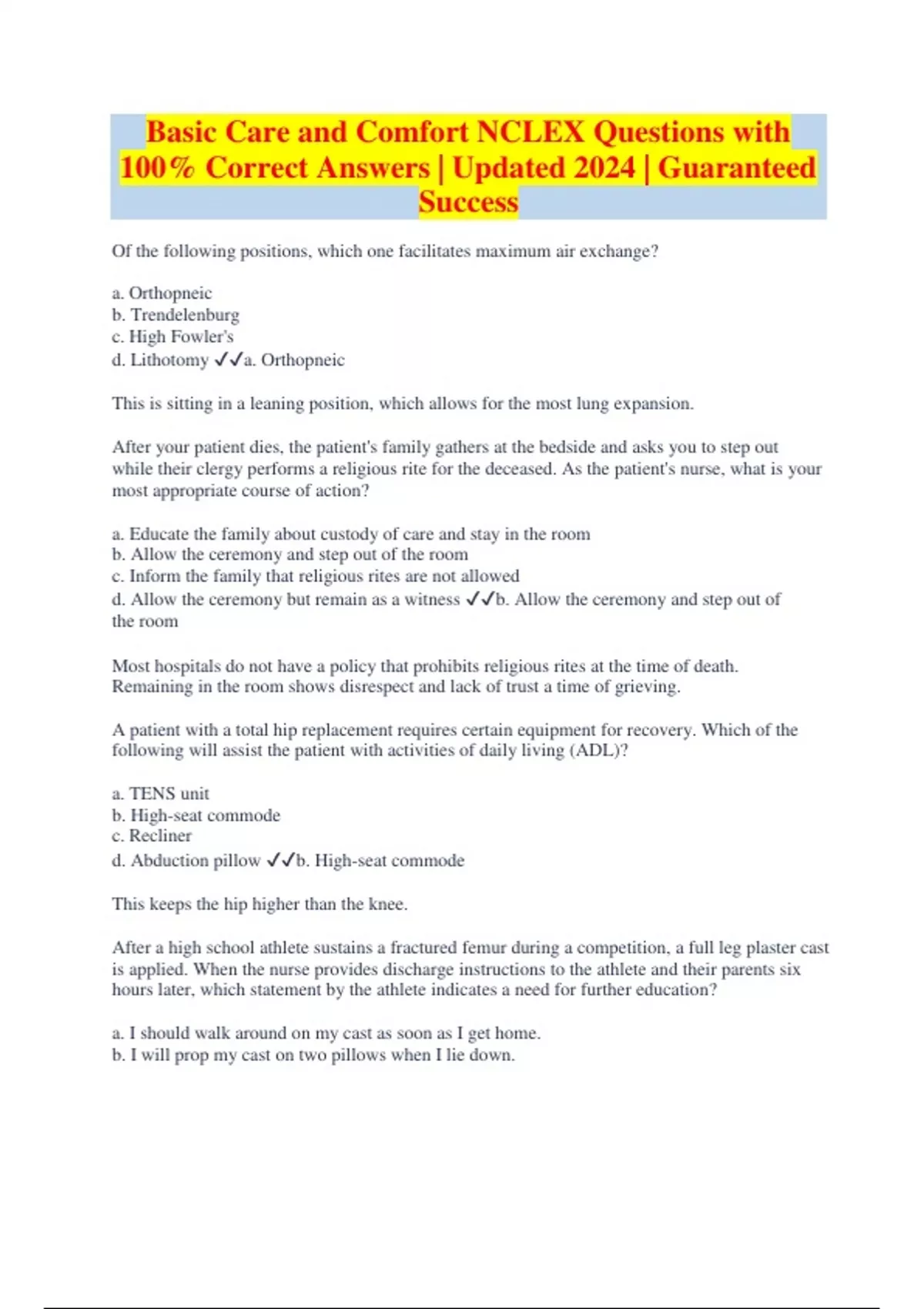 Basic Care and Comfort NCLEX Questions with 100% Correct Answers | Updated 2024 | Guaranteed Success

Of the following positions, which one facilitates maximum air exchange?

a. Orthopneic
b. Trendelenburg
c. High Fowler's
d. Lithotomy ✓✓a. Orthopneic

This is sitting in a leaning position, which allows for the most lung expansion.

After your patient dies, the patient's family gathers at the bedside and asks you to step out while their clergy performs a religious rite for the deceased. As the patient's nurse, what is your most appropriate course of action?

a. Educate the family about custody of care and stay in the room
b. Allow the ceremony and step out of the room
c. Inform the family that religious rites are not allowed
d. Allow the ceremony but remain as a witness ✓✓b. Allow the ceremony and step out of the room

Most hospitals do not have a policy that prohibits religious rites at the time of death. Remaining in the room shows disrespect and lack of trust a time of grieving.

A patient with a total hip replacement requires certain equipment for recovery. Which of the following will assist the patient with activities of daily living (ADL)?

a. TENS unit
b. High-seat commode
c. Recliner
d. Abduction pillow ✓✓b. High-seat commode

This keeps the hip higher than the knee.

After a high school athlete sustains a fractured femur during a competition, a full leg plaster cast is applied. When the nurse provides discharge instructions to the athlete and their parents six hours later, which statement by the athlete indicates a need for further education?

a. I should walk around on my cast as soon as I get home.
b. I will prop my cast on two pillows when I lie down.